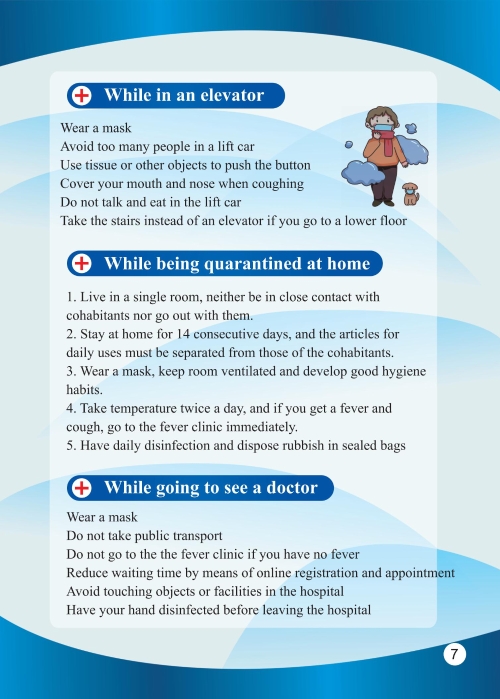 While in an elevator

Wear a mask
Avoid too many people in a lift car
Use tissue or other objects to push the button
Cover your mouth and nose when coughing
Do not talk and eat in the lift car
Take the stairs instead of an elevator if you go to a lower floor

While being quarantined at home

1. Live in a single room, neither be in close contact with cohabitants nor go out with them.
2. Stay at home for 14 consecutive days, and the articles for daily uses must be separated from those of the cohabitants.
3. Wear a mask, keep room ventilated and develop good hygiene habits.
4. Take temperature twice a day, and if you get a fever and cough, go to the fever clinic immediately.
5. Have daily disinfection and dispose rubbish in sealed bags

While going to see a doctor

Wear a mask
Do not take public transport
Do not go to the the fever clinic if you have no fever
Reduce waiting time by means of online registration and appointment
Avoid touching objects or facilities in the hospital
Have your hand disinfected before leaving the hospital

7